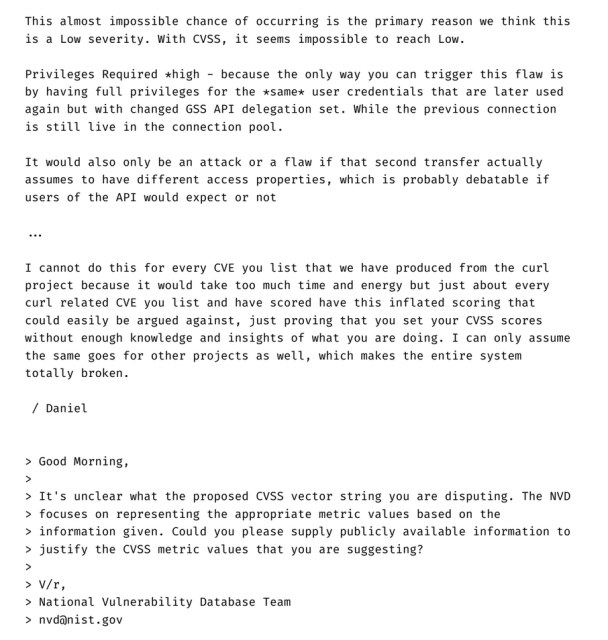 This almost impossible chance of occurring is the primary reason we think this is a Low severity. With CVSS, it seems impossible to reach Low.

Privileges Required *high - because the only way you can trigger this flaw is by having full privileges for the *same* user credentials that are later used again but with changed GSS API delegation set. While the previous connection is still live in the connection pool.

It would also only be an attack or a flaw if that second transfer actually assumes to have different access properties, which is probably debatable if users of the API would expect or not

...

I cannot do this for every CVE you list that we have produced from the curl project because it would take too much time and energy but just about every curl related CVE you list and have scored have this inflated scoring that could easily be argued against, just proving that you set your CVSS scores without enough knowledge and insights of what you are doing. I can only assume the same goes for other projects as well, which makes the entire system totally broken.

/ Daniel

> Good Morning,
>
> It's unclear what the proposed CVSS vector string you are disputing. The NVD
> focuses on representing the appropriate metric values based on the
> information given. Could you please supply publicly available information to
> justify the CVSS metric values that you are suggesting?
>
> V/r,
> National Vulnerability Database Team
> nvd@nist.gov